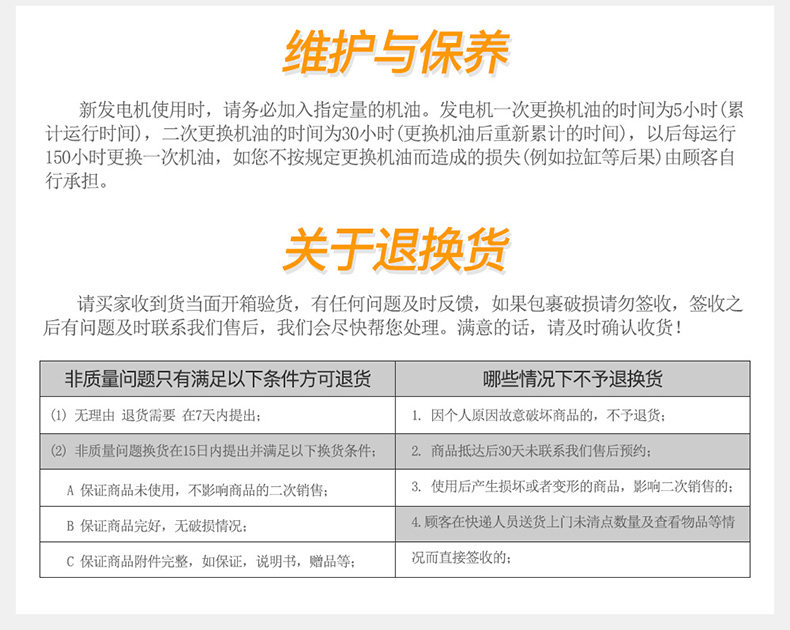 维护与保养

新发电机使用时，请务必加入指定量的机油。发电机一次更换机油的时间为5小时(累计运行时间)，二次更换机油的时间为30小时(更换机油后重新累计的时间)，以后每运行150小时更换一次机油，如您不按规定更换机油而造成的损失(例如拉缸等后果)由顾客自行承担。

关于退换货

请买家收到货当面开箱验货，有任何问题及时反馈，如果包裹破损请勿签收，签收之后有问题及时联系我们售后，我们会尽快帮您处理。满意的话，请及时确认收货！

| 非质量问题只有满足以下条件方可退货 | 哪些情况下不予退换货 |
|---|---|
| (1) 无理由 退货需要 在7天内提出； | 1. 因个人原因故意破坏商品的，不予退货； |
| (2) 非质量问题换货在15日内提出并满足以下换货条件； | 2. 商品抵达后30天未联系我们售后预约； |
| A 保证商品未使用，不影响商品的二次销售； | 3. 使用后产生损坏或者变形的商品，影响二次销售的； |
| B 保证商品完好，无破损情况； | 4.顾客在快递人员送货上门未清点数量及查看物品等情 |
| C 保证商品附件完整，如保证，说明书，赠品等； | 况而直接签收的； |